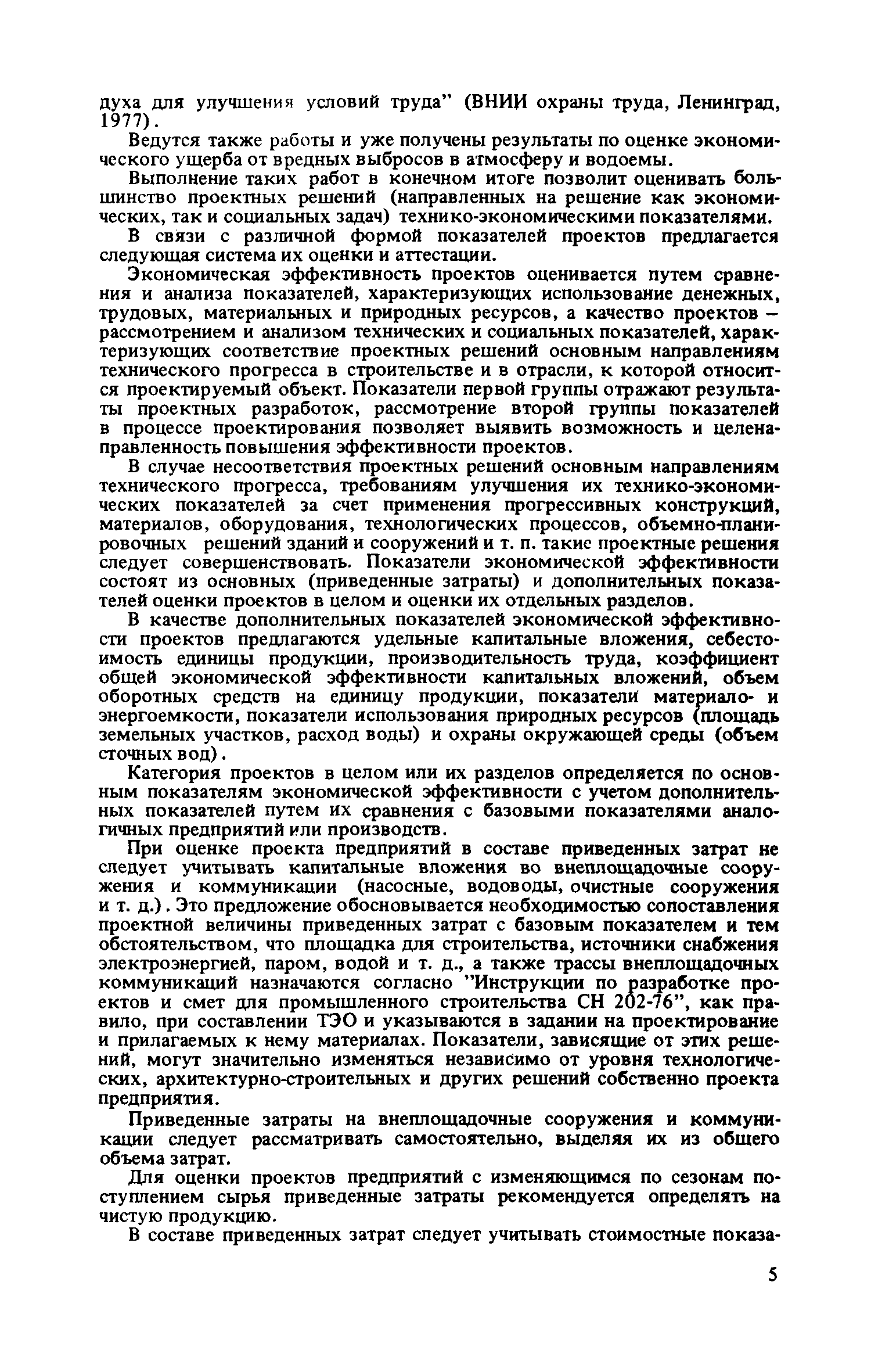 духа для улучшения условий труда" (ВНИИ охраны труда, Ленинград, 1977).

Ведутся также работы и уже получены результаты по оценке экономического ущерба от вредных выбросов в атмосферу и водоемы.

Выполнение таких работ в конечном итоге позволит оценивать большинство проектных решений (направленных на решение как экономических, так и социальных задач) технико-экономическими показателями.

В связи с различной формой показателей проектов предлагается следующая система их оценки и аттестации.

Экономическая эффективность проектов оценивается путем сравнения и анализа показателей, характеризующих использование денежных, трудовых, материальных и природных ресурсов, а качество проектов – рассмотрением и анализом технических и социальных показателей, характеризующих соответствие проектных решений основным направлениям технического прогресса в строительстве и в отрасли, к которой относится проектируемый объект. Показатели первой группы отражают результаты проектных разработок, рассмотрение второй группы показателей в процессе проектирования позволяет выявить возможность и целенаправленность повышения эффективности проектов.

В случае несоответствия проектных решений основным направлениям технического прогресса, требованиям улучшения их технико-экономических показателей за счет применения прогрессивных конструкций, материалов, оборудования, технологических процессов, объемно-планировочных решений зданий и сооружений и т. п. такие проектные решения следует совершенствовать. Показатели экономической эффективности состоят из основных (приведенные затраты) и дополнительных показателей оценки проектов в целом и оценки их отдельных разделов.

В качестве дополнительных показателей экономической эффективности проектов предлагаются удельные капитальные вложения, себестоимость единицы продукции, производительность труда, коэффициент общей экономической эффективности капитальных вложений, объем оборотных средств на единицу продукции, показатели материало- и энергоемкости, показатели использования природных ресурсов (площадь земельных участков, расход воды) и охраны окружающей среды (объем сточных вод).

Категория проектов в целом или их разделов определяется по основным показателям экономической эффективности с учетом дополнительных показателей путем их сравнения с базовыми показателями аналогичных предприятий или производств.

При оценке проекта предприятий в составе приведенных затрат не следует учитывать капитальные вложения во внеплощадочные сооружения и коммуникации (насосные, водоводы, очистные сооружения и т. д.). Это предложение обосновывается необходимостью сопоставления проектной величины приведенных затрат с базовым показателем и тем обстоятельством, что площадка для строительства, источники снабжения электроэнергией, паром, водой и т. д., а также трассы внеплощадочных коммуникаций назначаются согласно "Инструкции по разработке проектов и смет для промышленного строительства СН 202-76", как правило, при составлении ТЭО и указываются в задании на проектирование и прилагаемых к нему материалах. Показатели, зависящие от этих решений, могут значительно изменяться независимо от уровня технологических, архитектурно-строительных и других решений собственно проекта предприятия.

Приведенные затраты на внеплощадочные сооружения и коммуникации следует рассматривать самостоятельно, выделяя их из общего объема затрат.

Для оценки проектов предприятий с изменяющимся по сезонам поступлением сырья приведенные затраты рекомендуется определять на чистую продукцию.

В составе приведенных затрат следует учитывать стоимостные показа-

5